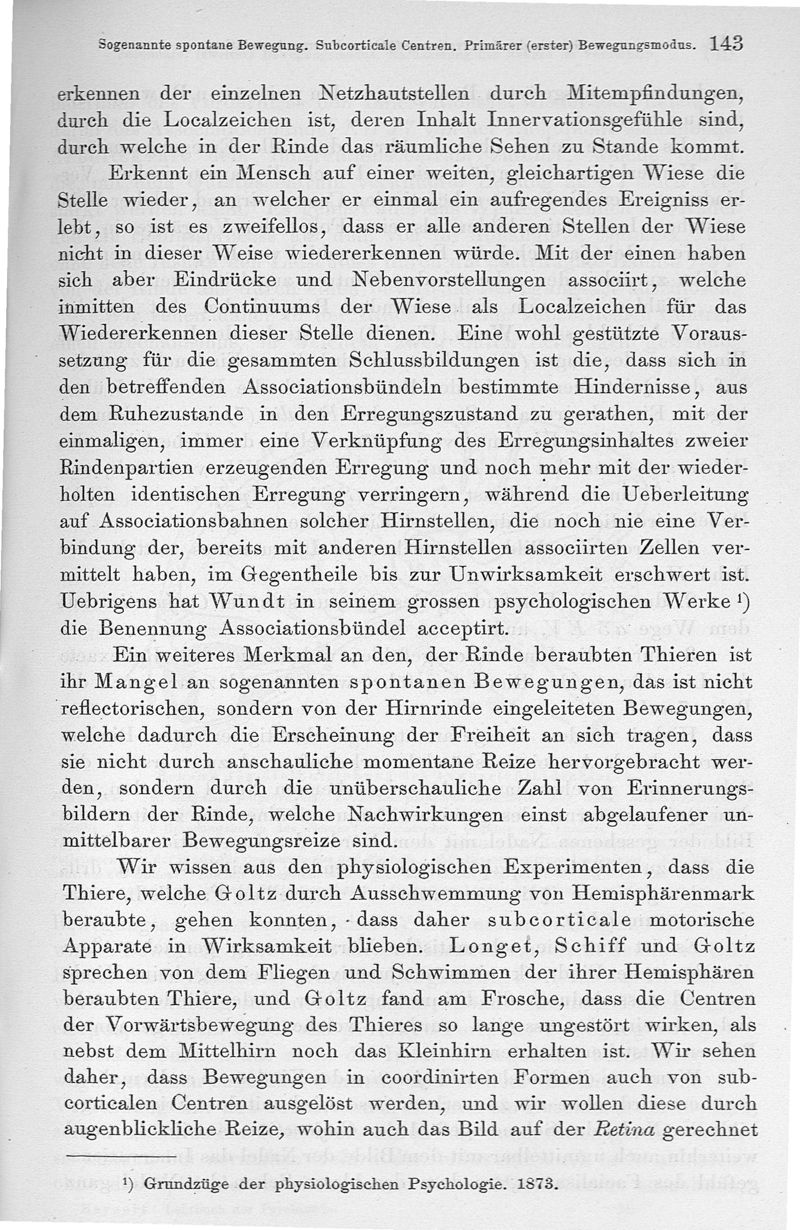 Sogenannte spontane Bewegung. Subcorticale Centren. Primärer (erster) Bewegungsmodus. 143

erkennen der einzelnen Netzhautstellen durch Mitempfindungen, durch die Localzeichen ist, deren Inhalt Innervationsgefühle sind, durch welche in der Rinde das räumliche Sehen zu Stande kommt.

Erkennt ein Mensch auf einer weiten, gleichartigen Wiese die Stelle wieder, an welcher er einmal ein aufregendes Ereigniss erlebt, so ist es zweifellos, dass er alle anderen Stellen der Wiese nicht in dieser Weise wiedererkennen würde. Mit der einen haben sich aber Eindrücke und Nebenvorstellungen associirt, welche inmitten des Continuums der Wiese als Localzeichen für das Wiedererkennen dieser Stelle dienen. Eine wohl gestützte Voraussetzung für die gesammten Schlussbildungen ist die, dass sich in den betreffenden Associationsbündeln bestimmte Hindernisse, aus dem Ruhezustande in den Erregungszustand zu gerathen, mit der einmaligen, immer eine Verknüpfung des Erregungsinhaltes zweier Rindenpartien erzeugenden Erregung und noch mehr mit der wiederholten identischen Erregung verringern, während die Ueberleitung auf Associationsbahnen solcher Hirnstellen, die noch nie eine Verbindung der, bereits mit anderen Hirnstellen associirten Zellen vermittelt haben, im Gegentheile bis zur Unwirksamkeit erschwert ist. Uebrigens hat Wundt in seinem grossen psychologischen Werke ¹) die Benennung Associationsbündel acceptirt.

Ein weiteres Merkmal an den, der Rinde beraubten Thieren ist ihr Mangel an sogenannten spontanen Bewegungen, das ist nicht reflectorischen, sondern von der Hirnrinde eingeleiteten Bewegungen, welche dadurch die Erscheinung der Freiheit an sich tragen, dass sie nicht durch anschauliche momentane Reize hervorgebracht werden, sondern durch die unüberschauliche Zahl von Erinnerungsbildern der Rinde, welche Nachwirkungen einst abgelaufener unmittelbarer Bewegungsreize sind.

Wir wissen aus den physiologischen Experimenten, dass die Thiere, welche Goltz durch Ausschwemmung von Hemisphärenmark beraubte, gehen konnten, dass daher subcorticale motorische Apparate in Wirksamkeit blieben. Longet, Schiff und Goltz sprechen von dem Fliegen und Schwimmen der ihrer Hemisphären beraubten Thiere, und Goltz fand am Frosche, dass die Centren der Vorwärtsbewegung des Thieres so lange ungestört wirken, als nebst dem Mittelhirn noch das Kleinhirn erhalten ist. Wir sehen daher, dass Bewegungen in coordinirten Formen auch von subcorticalen Centren ausgelöst werden, und wir wollen diese durch augenblickliche Reize, wohin auch das Bild auf der Retina gerechnet

¹) Grundzüge der physiologischen Psychologie. 1873.